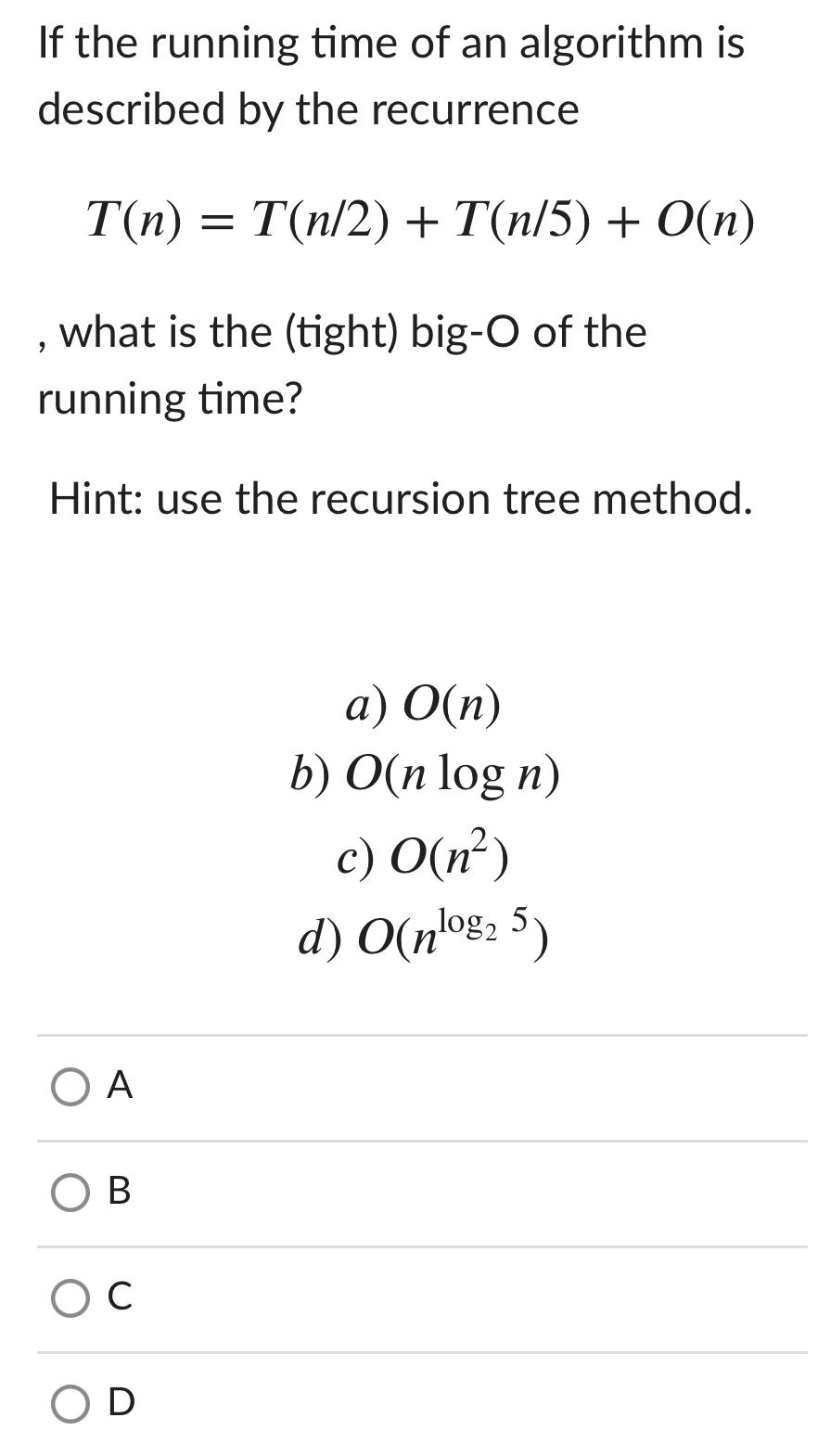 If the running time of an algorithm is described by the recurrence

$T(n) = T(n/2) + T(n/5) + O(n)$

, what is the (tight) big-O of the running time?

Hint: use the recursion tree method.

$a)\ O(n)$
$b)\ O(n \log n)$
$c)\ O(n^2)$
$d)\ O(n^{\log_2 5})$

A

B

C

D